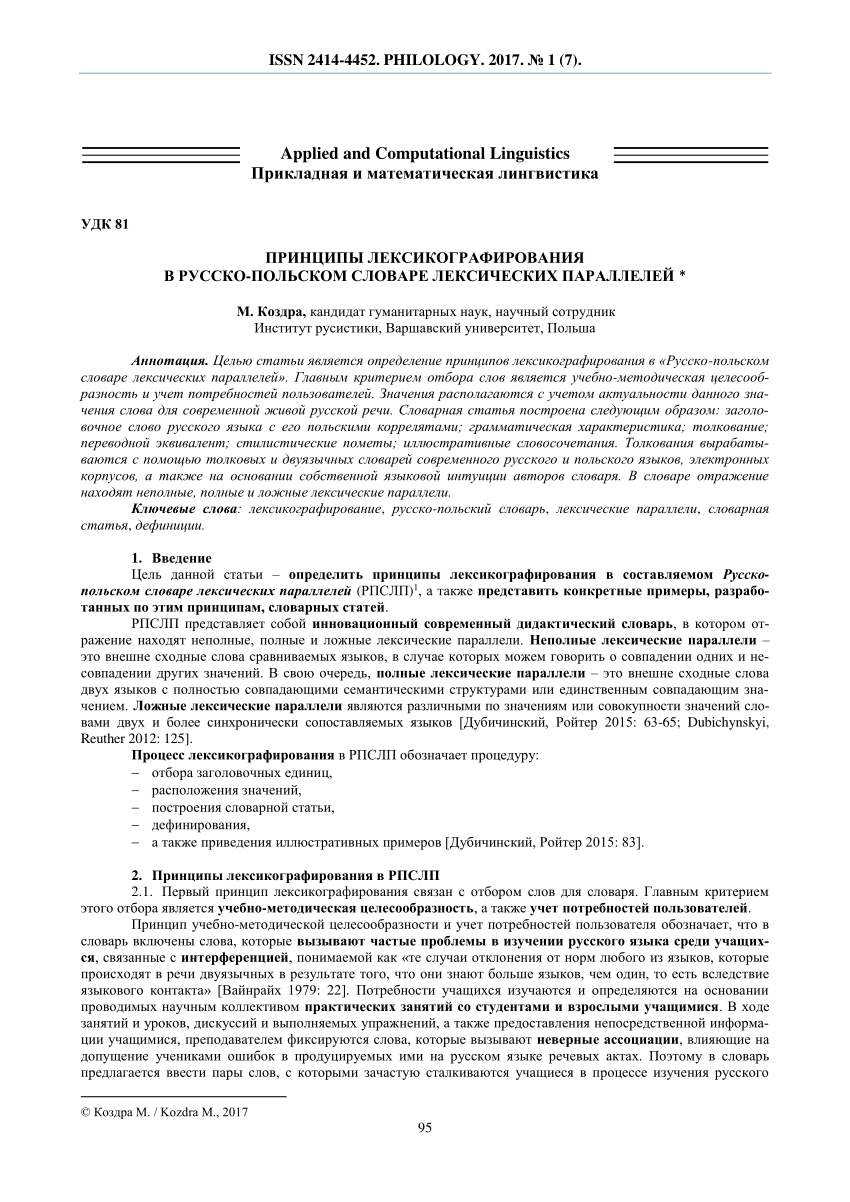 ISSN 2414-4452. PHILOLOGY. 2017. № 1 (7).

Applied and Computational Linguistics
Прикладная и математическая лингвистика

УДК 81

ПРИНЦИПЫ ЛЕКСИКОГРАФИРОВАНИЯ
В РУССКО-ПОЛЬСКОМ СЛОВАРЕ ЛЕКСИЧЕСКИХ ПАРАЛЛЕЛЕЙ *

М. Коздра, кандидат гуманитарных наук, научный сотрудник
Институт русистики, Варшавский университет, Польша

Аннотация. Целью статьи является определение принципов лексикографирования в «Русско-польском словаре лексических параллелей». Главным критерием отбора слов является учебно-методическая целесообразность и учет потребностей пользователей. Значения располагаются с учетом актуальности данного значения слова для современной живой русской речи. Словарная статья построена следующим образом: заголовочное слово русского языка с его польскими коррелятами; грамматическая характеристика; толкование; переводной эквивалент; стилистические пометы; иллюстративные словосочетания. Толкования вырабатываются с помощью толковых и двуязычных словарей современного русского и польского языков, электронных корпусов, а также на основании собственной языковой интуиции авторов словаря. В словаре отражение находят неполные, полные и ложные лексические параллели.

Ключевые слова: лексикографирование, русско-польский словарь, лексические параллели, словарная статья, дефиниции.

1. Введение
Цель данной статьи – определить принципы лексикографирования в составляемом Русско-польском словаре лексических параллелей (РПСЛП)$^1$, а также представить конкретные примеры, разработанных по этим принципам, словарных статей.

РПСЛП представляет собой инновационный современный дидактический словарь, в котором отражение находят неполные, полные и ложные лексические параллели. Неполные лексические параллели – это внешне сходные слова сравниваемых языков, в случае которых можем говорить о совпадении одних и несовпадении других значений. В свою очередь, полные лексические параллели – это внешне сходные слова двух языков с полностью совпадающими семантическими структурами или единственным совпадающим значением. Ложные лексические параллели являются различными по значениям или совокупности значений словами двух и более синхронически сопоставляемых языков [Дубичинский, Ройтер 2015: 63-65; Dubichynskyi, Reuther 2012: 125].

Процесс лексикографирования в РПСЛП обозначает процедуру:
– отбора заголовочных единиц,
– расположения значений,
– построения словарной статьи,
– дефинирования,
– а также приведения иллюстративных примеров [Дубичинский, Ройтер 2015: 83].

2. Принципы лексикографирования в РПСЛП
2.1. Первый принцип лексикографирования связан с отбором слов для словаря. Главным критерием этого отбора является учебно-методическая целесообразность, а также учет потребностей пользователей.

Принцип учебно-методической целесообразности и учет потребностей пользователя обозначает, что в словарь включены слова, которые вызывают частые проблемы в изучении русского языка среди учащихся, связанные с интерференцией, понимаемой как «те случаи отклонения от норм любого из языков, которые происходят в речи двуязычных в результате того, что они знают больше языков, чем один, то есть вследствие языкового контакта» [Вайнрайх 1979: 22]. Потребности учащихся изучаются и определяются на основании проводимых научным коллективом практических занятий со студентами и взрослыми учащимися. В ходе занятий и уроков, дискуссий и выполняемых упражнений, а также предоставления непосредственной информации учащимися, преподавателем фиксируются слова, которые вызывают неверные ассоциации, влияющие на допущение учениками ошибок в продуцируемых ими на русском языке речевых актах. Поэтому в словарь предлагается ввести пары слов, с которыми зачастую сталкиваются учащиеся в процессе изучения русского

© Коздра М. / Kozdra M., 2017

95